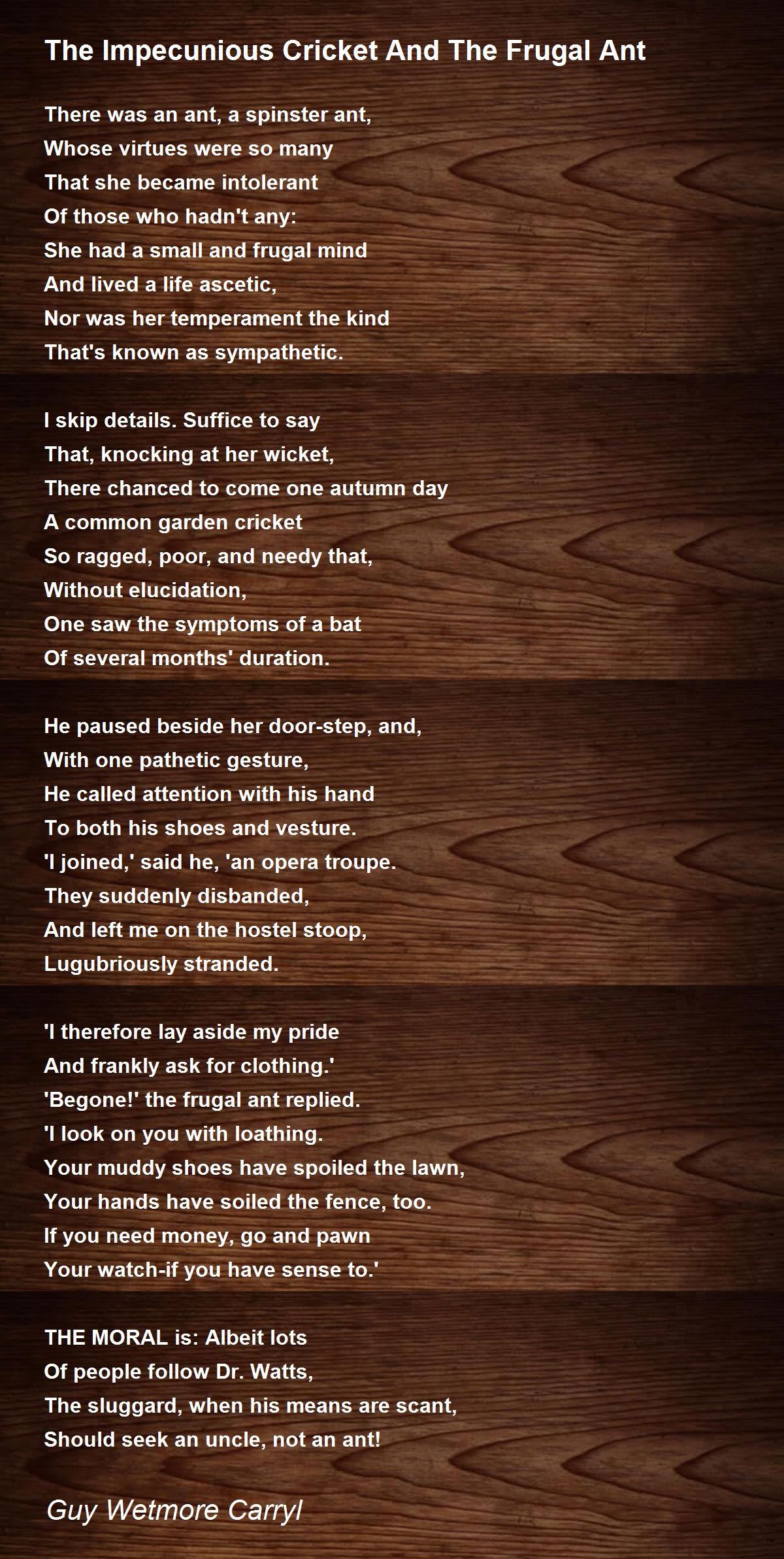 The Impecunious Cricket And The Frugal Ant

There was an ant, a spinster ant,
Whose virtues were so many
That she became intolerant
Of those who hadn't any:
She had a small and frugal mind
And lived a life ascetic,
Nor was her temperament the kind
That's known as sympathetic.

I skip details. Suffice to say
That, knocking at her wicket,
There chanced to come one autumn day
A common garden cricket
So ragged, poor, and needy that,
Without elucidation,
One saw the symptoms of a bat
Of several months' duration.

He paused beside her door-step, and,
With one pathetic gesture,
He called attention with his hand
To both his shoes and vesture.
'I joined,' said he, 'an opera troupe.
They suddenly disbanded,
And left me on the hostel stoop,
Lugubriously stranded.

'I therefore lay aside my pride
And frankly ask for clothing.'
'Begone!' the frugal ant replied.
'I look on you with loathing.
Your muddy shoes have spoiled the lawn,
Your hands have soiled the fence, too.
If you need money, go and pawn
Your watch-if you have sense to.'

THE MORAL is: Albeit lots
Of people follow Dr. Watts,
The sluggard, when his means are scant,
Should seek an uncle, not an ant!

Guy Wetmore Carryl